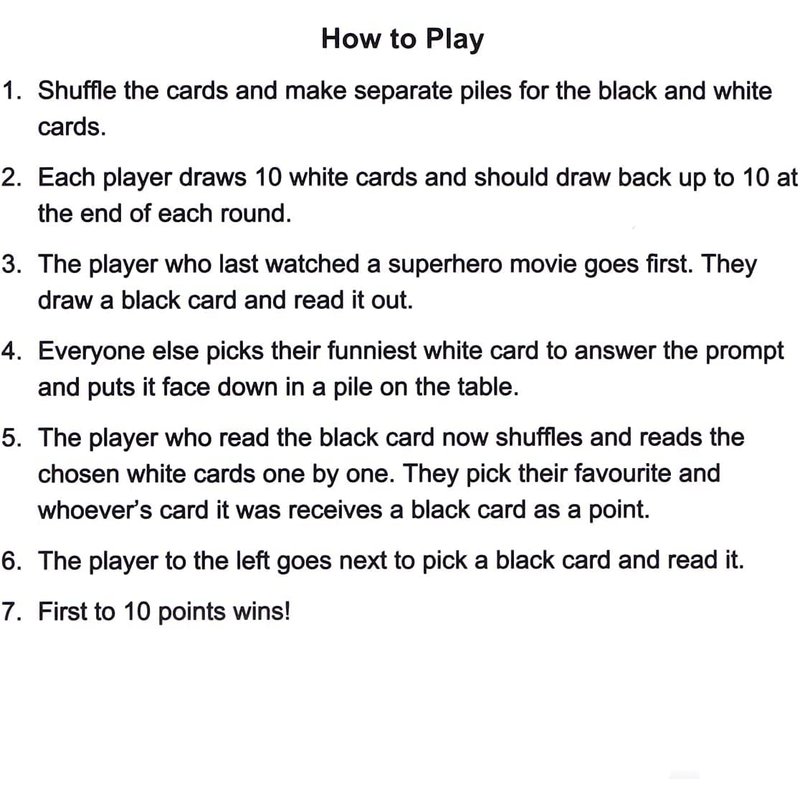 How to Play

1. Shuffle the cards and make separate piles for the black and white cards.

2. Each player draws 10 white cards and should draw back up to 10 at the end of each round.

3. The player who last watched a superhero movie goes first. They draw a black card and read it out.

4. Everyone else picks their funniest white card to answer the prompt and puts it face down in a pile on the table.

5. The player who read the black card now shuffles and reads the chosen white cards one by one. They pick their favourite and whoever's card it was receives a black card as a point.

6. The player to the left goes next to pick a black card and read it.

7. First to 10 points wins!